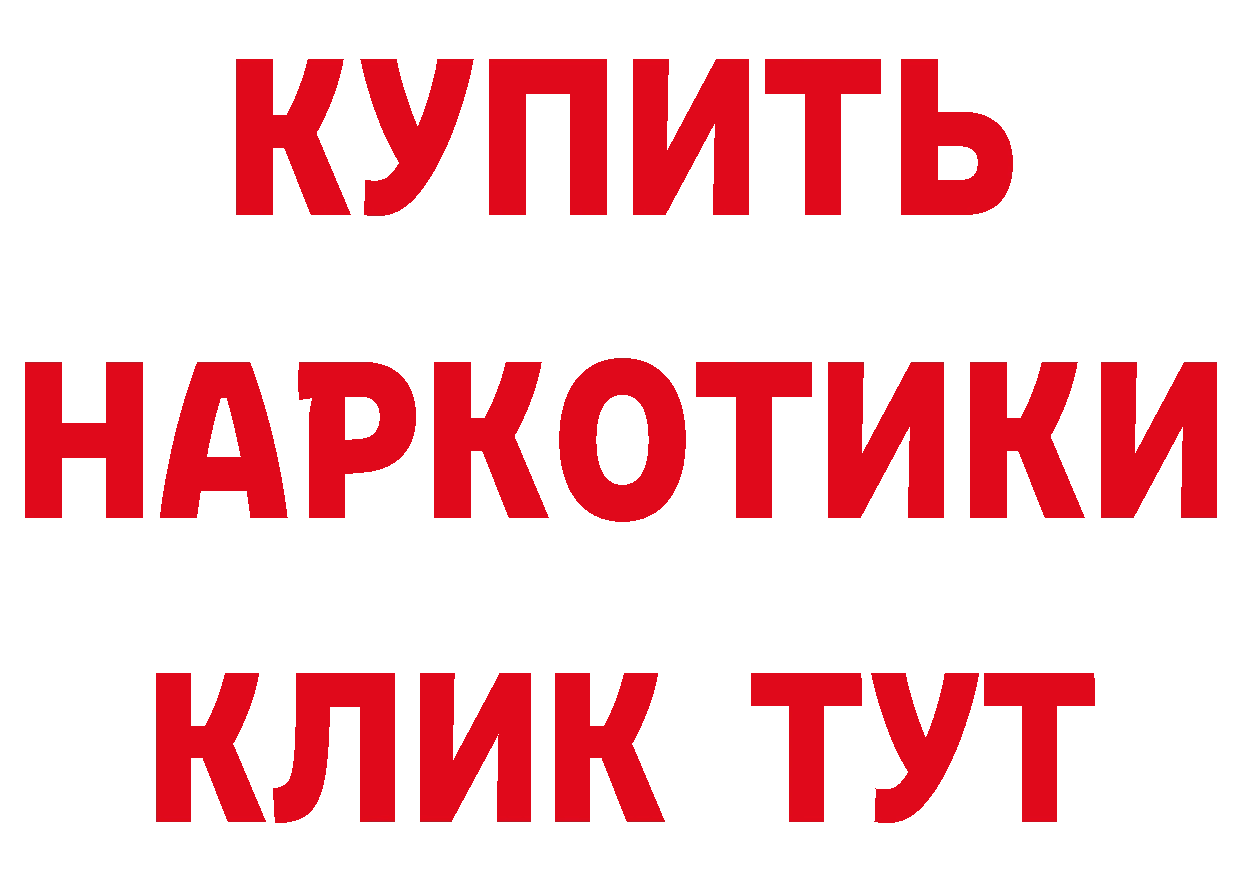 КУПИТЬ
НАРКОТИКИ
КЛИК ТУТ